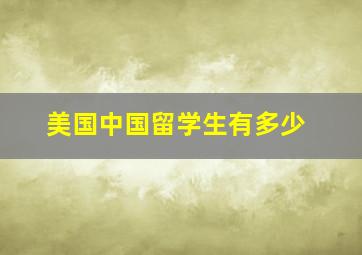 美国中国留学生有多少